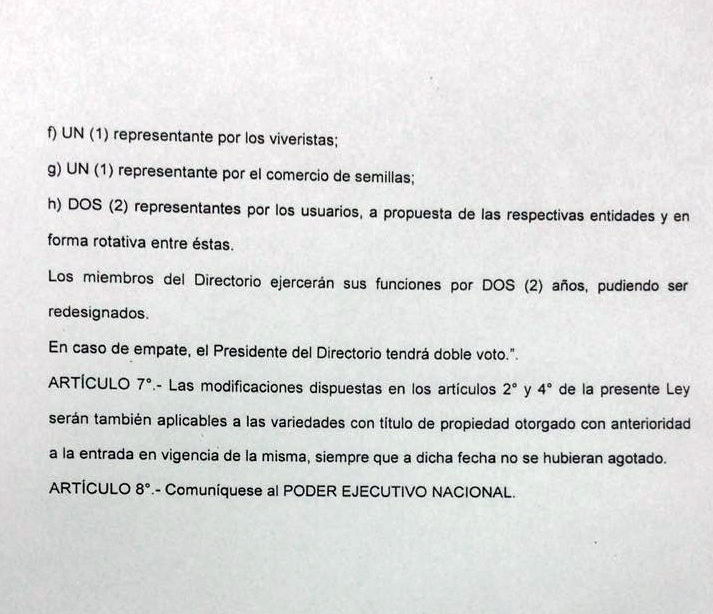 f) UN (1) representante por los viveristas;

g) UN (1) representante por el comercio de semillas;

h) DOS (2) representantes por los usuarios, a propuesta de las respectivas entidades y en forma rotativa entre éstas.

Los miembros del Directorio ejercerán sus funciones por DOS (2) años, pudiendo ser redesignados.

En caso de empate, el Presidente del Directorio tendrá doble voto.".

ARTÍCULO 7°.- Las modificaciones dispuestas en los artículos 2° y 4° de la presente Ley serán también aplicables a las variedades con título de propiedad otorgado con anterioridad a la entrada en vigencia de la misma, siempre que a dicha fecha no se hubieran agotado.

ARTÍCULO 8°.- Comuníquese al PODER EJECUTIVO NACIONAL.